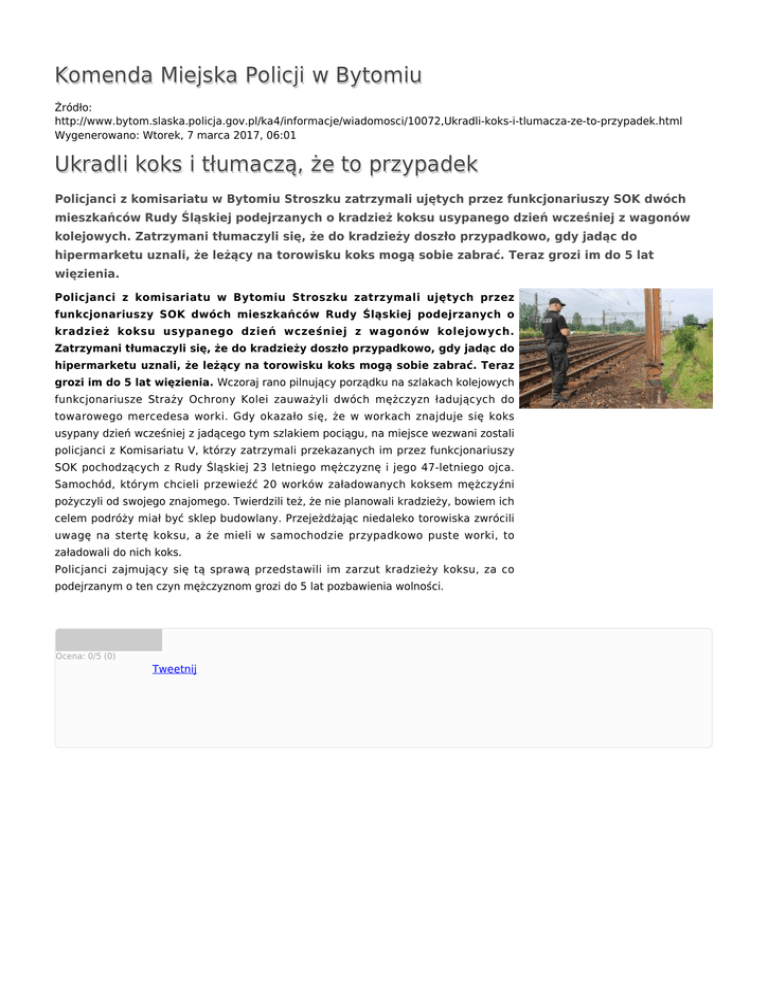 Komenda Miejska Policji w Bytomiu

Źródło: http://www.bytom.slaska.policja.gov.pl/ka4/informacje/wiadomosci/10072,Ukradli-koks-i-tlumacza-ze-to-przypadek.html
Wygenerowano: Wtorek, 7 marca 2017, 06:01

Ukradli koks i tłumaczą, że to przypadek

Policjanci z komisariatu w Bytomiu Stroszku zatrzymali ujętych przez funkcjonariuszy SOK dwóch mieszkańców Rudy Śląskiej podejrzanych o kradzież koksu usypanego dzień wcześniej z wagonów kolejowych. Zatrzymani tłumaczyli się, że do kradzieży doszło przypadkowo, gdy jadąc do hipermarketu uznali, że leżący na torowisku koks mogą sobie zabrać. Teraz grozi im do 5 lat więzienia.

Policjanci z komisariatu w Bytomiu Stroszku zatrzymali ujętych przez funkcjonariuszy SOK dwóch mieszkańców Rudy Śląskiej podejrzanych o kradzież koksu usypanego dzień wcześniej z wagonów kolejowych. Zatrzymani tłumaczyli się, że do kradzieży doszło przypadkowo, gdy jadąc do hipermarketu uznali, że leżący na torowisku koks mogą sobie zabrać. Teraz grozi im do 5 lat więzienia. Wczoraj rano pilnujący porządku na szlakach kolejowych funkcjonariusze Straży Ochrony Kolei zauważyli dwóch mężczyzn ładujących do towarowego mercedesa worki. Gdy okazało się, że w workach znajduje się koks usypany dzień wcześniej z jadącego tym szlakiem pociągu, na miejsce wezwani zostali policjanci z Komisariatu V, którzy zatrzymali przekazanych im przez funkcjonariuszy SOK pochodzących z Rudy Śląskiej 23 letniego mężczyznę i jego 47-letniego ojca. Samochód, którym chcieli przewieźć 20 worków załadowanych koksem mężczyźni pożyczyli od swojego znajomego. Twierdzili też, że nie planowali kradzieży, bowiem ich celem podróży miał być sklep budowlany. Przejeżdżając niedaleko torowiska zwrócili uwagę na stertę koksu, a że mieli w samochodzie przypadkowo puste worki, to załadowali do nich koks.
Policjanci zajmujący się tą sprawą przedstawili im zarzut kradzieży koksu, za co podejrzanym o ten czyn mężczyznom grozi do 5 lat pozbawienia wolności.

Ocena: 0/5 (0)
Tweetnij